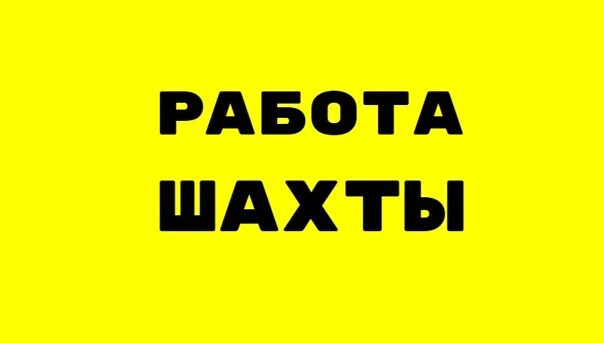 РАБОТА
ШАХТЫ